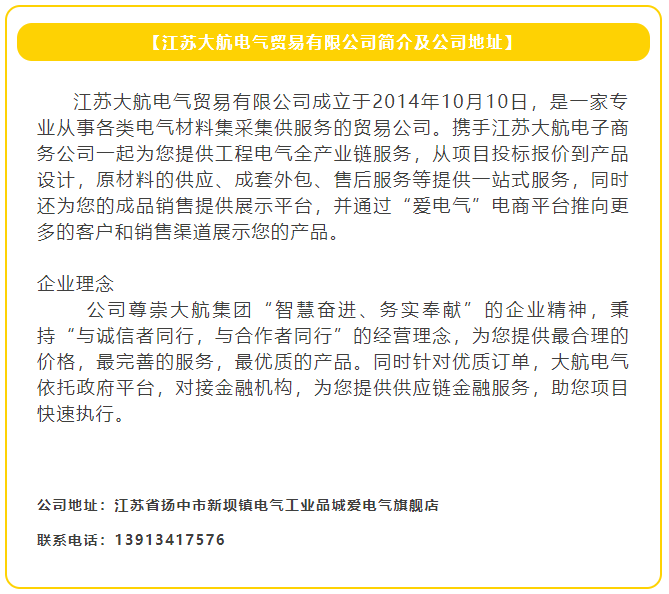 【江苏大航电气贸易有限公司简介及公司地址】

江苏大航电气贸易有限公司成立于2014年10月10日，是一家专业从事各类电气材料集采集供服务的贸易公司。携手江苏大航电子商务公司一起为您提供工程电气全产业链服务，从项目投标报价到产品设计，原材料的供应、成套外包、售后服务等提供一站式服务，同时还为您的成品销售提供展示平台，并通过“爱电气”电商平台推向更多的客户和销售渠道展示您的产品。

企业理念

公司尊崇大航集团“智慧奋进、务实奉献”的企业精神，秉持“与诚信者同行，与合作者同行”的经营理念，为您提供最合理的价格，最完善的服务，最优质的产品。同时针对优质订单，大航电气依托政府平台，对接金融机构，为您提供供应链金融服务，助您项目快速执行。

公司地址：江苏省扬中市新坝镇电气工业品城爱电气旗舰店

联系电话：13913417576